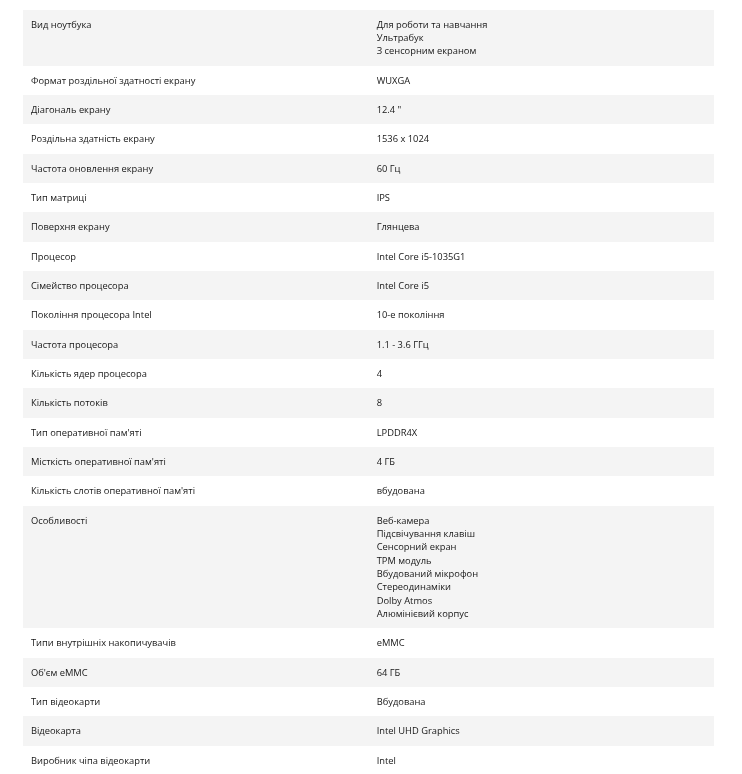 | | |
|---|---|
| Вид ноутбука | Для роботи та навчання Ультрабук З сенсорним екраном |
| Формат роздільної здатності екрану | WUXGA |
| Діагональ екрану | 12.4 " |
| Роздільна здатність екрану | 1536 x 1024 |
| Частота оновлення екрану | 60 Гц |
| Тип матриці | IPS |
| Поверхня екрану | Глянцева |
| Процесор | Intel Core i5-1035G1 |
| Сімейство процесора | Intel Core i5 |
| Покоління процесора Intel | 10-е покоління |
| Частота процесора | 1.1 - 3.6 ГГц |
| Кількість ядер процесора | 4 |
| Кількість потоків | 8 |
| Тип оперативної пам'яті | LPDDR4X |
| Місткість оперативної пам'яті | 4 ГБ |
| Кількість слотів оперативної пам'яті | вбудована |
| Особливості | Веб-камера Підсвічування клавіш Сенсорний екран TPM модуль Вбудований мікрофон Стереодинаміки Dolby Atmos Алюмінієвий корпус |
| Типи внутрішніх накопичувачів | eMMC |
| Об'єм eMMC | 64 ГБ |
| Тип відеокарти | Вбудована |
| Відеокарта | Intel UHD Graphics |
| Виробник чіпа відеокарти | Intel |